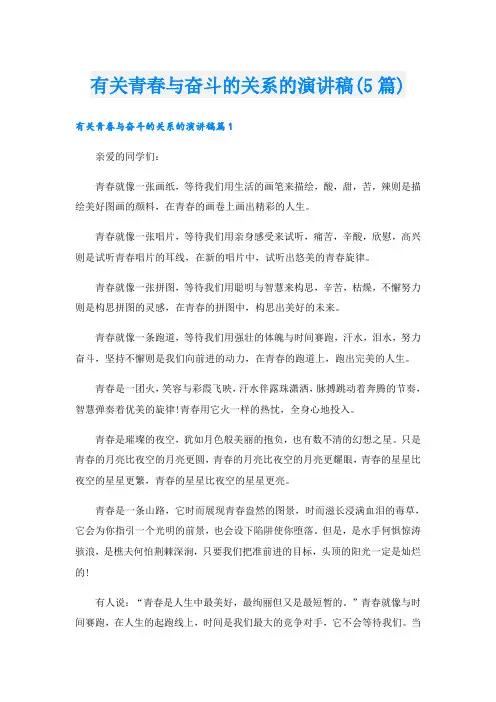 有关青春与奋斗的关系的演讲稿(5篇)

有关青春与奋斗的关系的演讲稿篇1

亲爱的同学们：

青春就像一张画纸，等待我们用生活的画笔来描绘，酸，甜，苦，辣则是描绘美好图画的颜料，在青春的画卷上画出精彩的人生。

青春就像一张唱片，等待我们用亲身感受来试听，痛苦，辛酸，欣慰，高兴则是试听青春唱片的耳线，在新的唱片中，试听出悠美的青春旋律。

青春就像一张拼图，等待我们用聪明与智慧来构思，辛苦，枯燥，不懈努力则是构思拼图的灵感，在青春的拼图中，构思出美好的未来。

青春就像一条跑道，等待我们用强壮的体魄与时间赛跑，汗水，泪水，努力奋斗，坚持不懈则是我们向前进的动力，在青春的跑道上，跑出完美的人生。

青春是一团火，笑容与彩霞飞映，汗水伴露珠潇洒，脉搏跳动着奔腾的节奏，智慧弹奏着优美的旋律！青春用它火一样的热忱，全身心地投入。

青春是璀璨的夜空，犹如月色般美丽的抱负，也有数不清的幻想之星。只是青春的月亮比夜空的月亮更圆，青春的月亮比夜空的月亮更耀眼，青春的星星比夜空的星星更繁，青春的星星比夜空的星星更亮。

青春是一条山路，它时而展现青春盎然的图景，时而滋长浸满血泪的毒草，它会为你指引一个光明的前景，也会设下陷阱使你堕落。但是，是水手何惧惊涛骇浪，是樵夫何怕荆棘深涧，只要我们把准前进的目标，头顶的阳光一定是灿烂的！

有人说：“青春是人生中最美好，最绚丽但又是最短暂的。”青春就像与时间赛跑，在人生的起跑线上，时间是我们最大的竞争对手，它不会等待我们。当